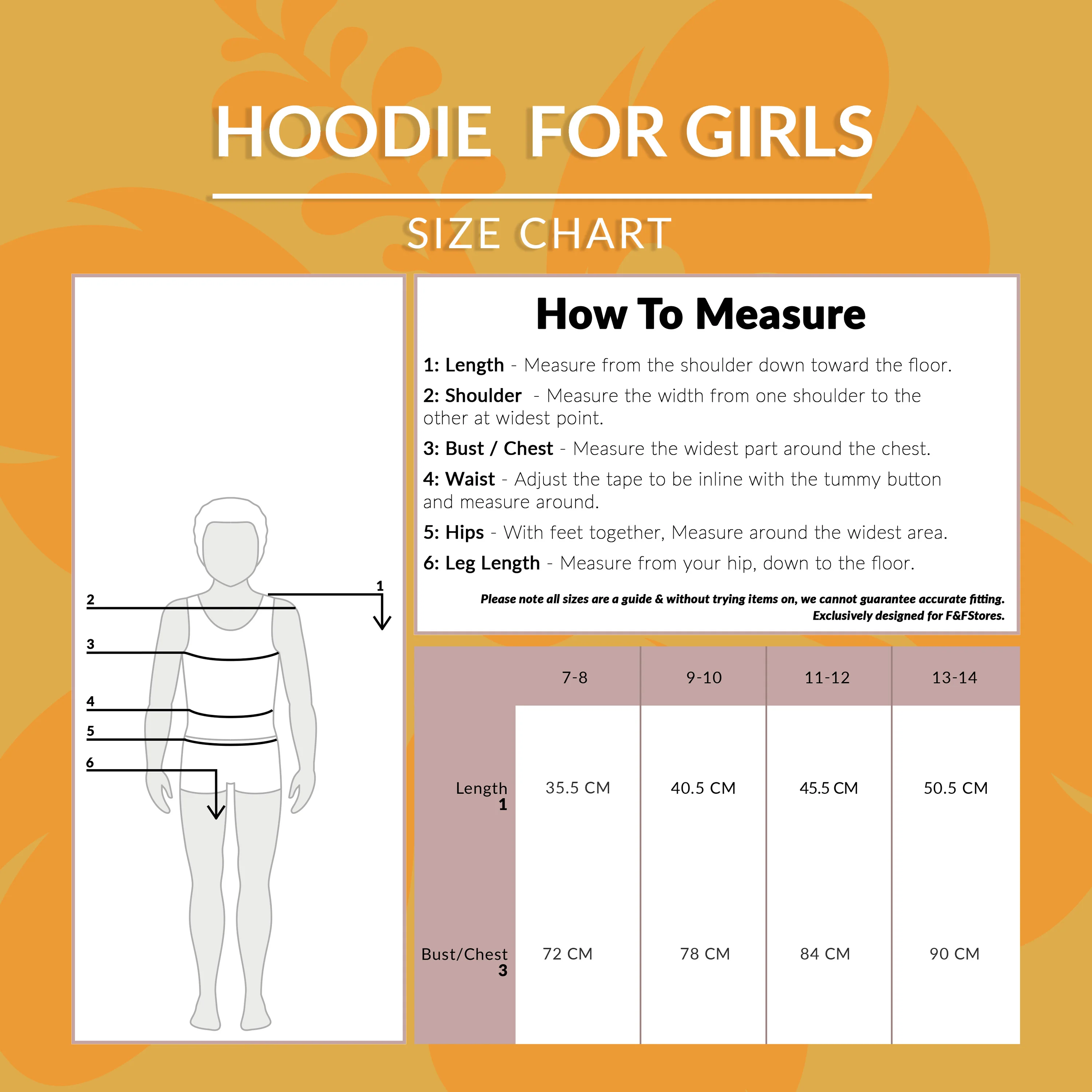 HOODIE FOR GIRLS

SIZE CHART

2
1
3
4
5
6

How To Measure

1: Length - Measure from the shoulder down toward the floor.

2: Shoulder - Measure the width from one shoulder to the other at widest point.

3: Bust / Chest - Measure the widest part around the chest.

4: Waist - Adjust the tape to be inline with the tummy button and measure around.

5: Hips - With feet together, Measure around the widest area.

6: Leg Length - Measure from your hip, down to the floor.

Please note all sizes are a guide & without trying items on, we cannot guarantee accurate fitting.
Exclusively designed for F&FStores.

| | 7-8 | 9-10 | 11-12 | 13-14 |
|---|---|---|---|---|
| Length 1 | 35.5 CM | 40.5 CM | 45.5 CM | 50.5 CM |
| Bust/Chest 3 | 72 CM | 78 CM | 84 CM | 90 CM |